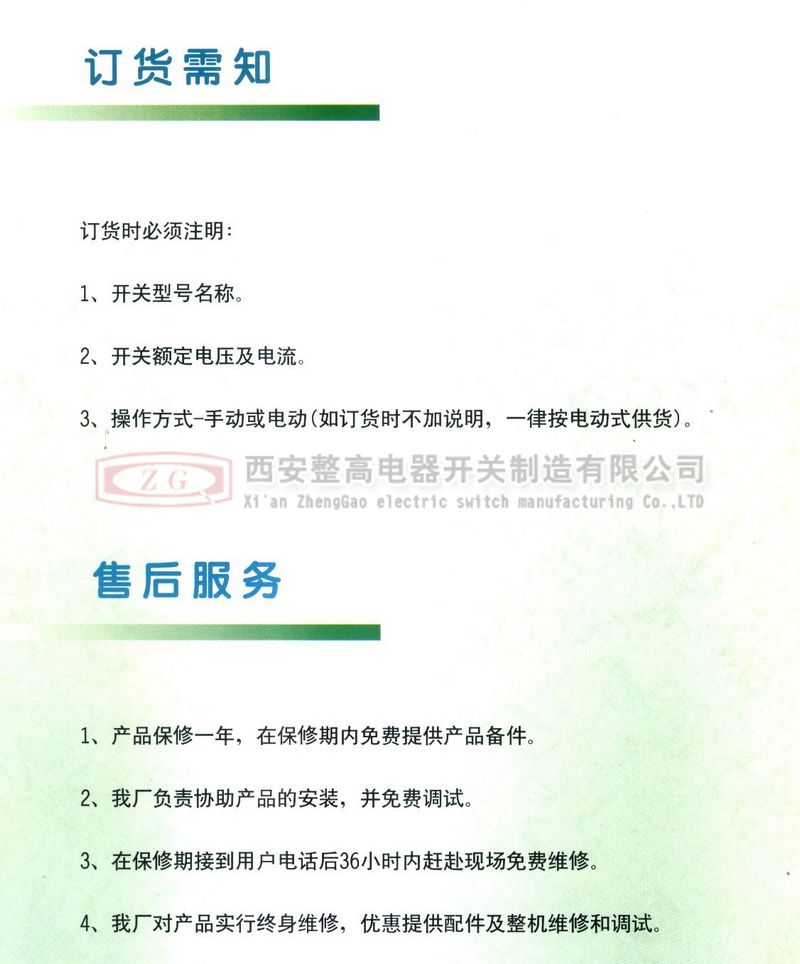 订货需知

订货时必须注明：

1、开关型号名称。

2、开关额定电压及电流。

3、操作方式-手动或电动(如订货时不加说明，一律按电动式供货)。

ZG 西安整高电器开关制造有限公司
Xi'an ZhengGao electric switch manufacturing Co.,LTD

售后服务

1、产品保修一年，在保修期内免费提供产品备件。

2、我厂负责协助产品的安装，并免费调试。

3、在保修期接到用户电话后36小时内赶赴现场免费维修。

4、我厂对产品实行终身维修，优惠提供配件及整机维修和调试。